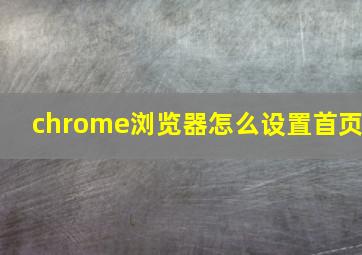 chrome浏览器怎么设置首页